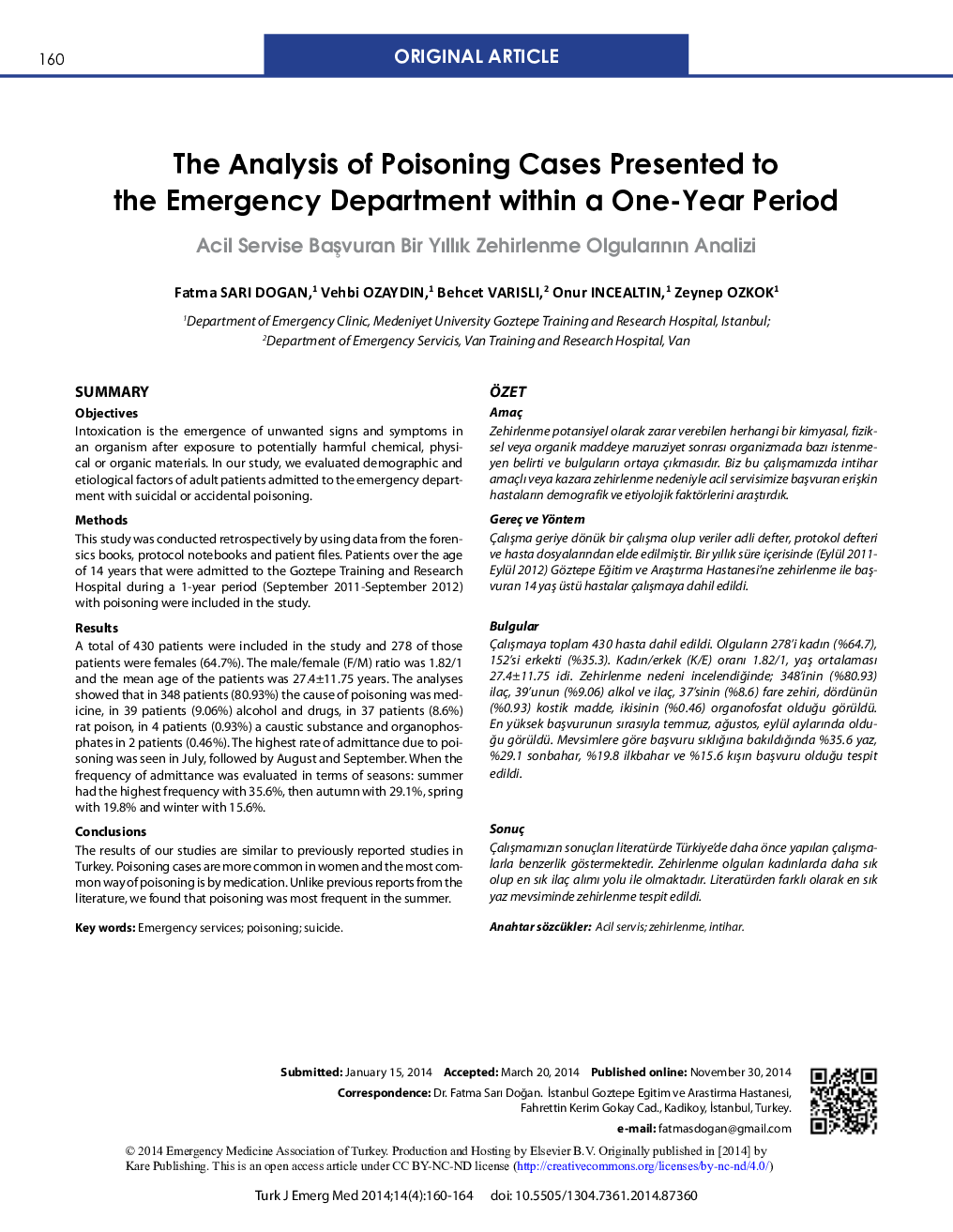 160

ORIGINAL ARTICLE

The Analysis of Poisoning Cases Presented to the Emergency Department within a One-Year Period

Acil Servise Başvuran Bir Yıllık Zehirlenme Olgularının Analizi

Fatma SARI DOGAN,$^1$ Vehbi OZAYDIN,$^1$ Behcet VARISLI,$^2$ Onur INCEALTIN,$^1$ Zeynep OZKOK$^1$

$^1$Department of Emergency Clinic, Medeniyet University Goztepe Training and Research Hospital, Istanbul;
$^2$Department of Emergency Servicis, Van Training and Research Hospital, Van

SUMMARY

Objectives
Intoxication is the emergence of unwanted signs and symptoms in an organism after exposure to potentially harmful chemical, physical or organic materials. In our study, we evaluated demographic and etiological factors of adult patients admitted to the emergency department with suicidal or accidental poisoning.

Methods
This study was conducted retrospectively by using data from the forensics books, protocol notebooks and patient files. Patients over the age of 14 years that were admitted to the Goztepe Training and Research Hospital during a 1-year period (September 2011-September 2012) with poisoning were included in the study.

Results
A total of 430 patients were included in the study and 278 of those patients were females (64.7%). The male/female (F/M) ratio was 1.82/1 and the mean age of the patients was 27.4±11.75 years. The analyses showed that in 348 patients (80.93%) the cause of poisoning was medicine, in 39 patients (9.06%) alcohol and drugs, in 37 patients (8.6%) rat poison, in 4 patients (0.93%) a caustic substance and organophosphates in 2 patients (0.46%). The highest rate of admittance due to poisoning was seen in July, followed by August and September. When the frequency of admittance was evaluated in terms of seasons: summer had the highest frequency with 35.6%, then autumn with 29.1%, spring with 19.8% and winter with 15.6%.

Conclusions
The results of our studies are similar to previously reported studies in Turkey. Poisoning cases are more common in women and the most common way of poisoning is by medication. Unlike previous reports from the literature, we found that poisoning was most frequent in the summer.

Key words: Emergency services; poisoning; suicide.

ÖZET

Amaç
Zehirlenme potansiyel olarak zarar verebilen herhangi bir kimyasal, fiziksel veya organik maddeye maruziyet sonrası organizmada bazı istenmeyen belirti ve bulguların ortaya çıkmasıdır. Biz bu çalışmamızda intihar amaçlı veya kazara zehirlenme nedeniyle acil servisimize başvuran erişkin hastaların demografik ve etiyolojik faktörlerini araştırdık.

Gereç ve Yöntem
Çalışma geriye dönük bir çalışma olup veriler adli defter, protokol defteri ve hasta dosyalarından elde edilmiştir. Bir yıllık süre içerisinde (Eylül 2011-Eylül 2012) Göztepe Eğitim ve Araştırma Hastanesi'ne zehirlenme ile başvuran 14 yaş üstü hastalar çalışmaya dahil edildi.

Bulgular
Çalışmaya toplam 430 hasta dahil edildi. Olguların 278'i kadın (%64.7), 152'si erkekti (%35.3). Kadın/erkek (K/E) oranı 1.82/1, yaş ortalaması 27.4±11.75 idi. Zehirlenme nedeni incelendiğinde; 348'inin (%80.93) ilaç, 39'unun (%9.06) alkol ve ilaç, 37'sinin (%8.6) fare zehiri, dördünün (%0.93) kostik madde, ikisinin (%0.46) organofosfat olduğu görüldü. En yüksek başvurunun sırasıyla temmuz, ağustos, eylül aylarında olduğu görüldü. Mevsimlere göre başvuru sıklığına bakıldığında %35.6 yaz, %29.1 sonbahar, %19.8 ilkbahar ve %15.6 kışın başvuru olduğu tespit edildi.

Sonuç
Çalışmamızın sonuçları literatürde Türkiye'de daha önce yapılan çalışmalarla benzerlik göstermektedir. Zehirlenme olguları kadınlarda daha sık olup en sık ilaç alımı yolu ile olmaktadır. Literatürden farklı olarak en sık yaz mevsiminde zehirlenme tespit edildi.

Anahtar sözcükler: Acil servis; zehirlenme, intihar.

Submitted: January 15, 2014 Accepted: March 20, 2014 Published online: November 30, 2014
Correspondence: Dr. Fatma Sarı Doğan. İstanbul Goztepe Egitim ve Arastirma Hastanesi, Fahrettin Kerim Gokay Cad., Kadikoy, İstanbul, Turkey.
e-mail: fatmasdogan@gmail.com

© 2014 Emergency Medicine Association of Turkey. Production and Hosting by Elsevier B.V. Originally published in [2014] by Kare Publishing. This is an open access article under CC BY-NC-ND license (http://creativecommons.org/licenses/by-nc-nd/4.0/)

Turk J Emerg Med 2014;14(4):160-164 doi: 10.5505/1304.7361.2014.87360